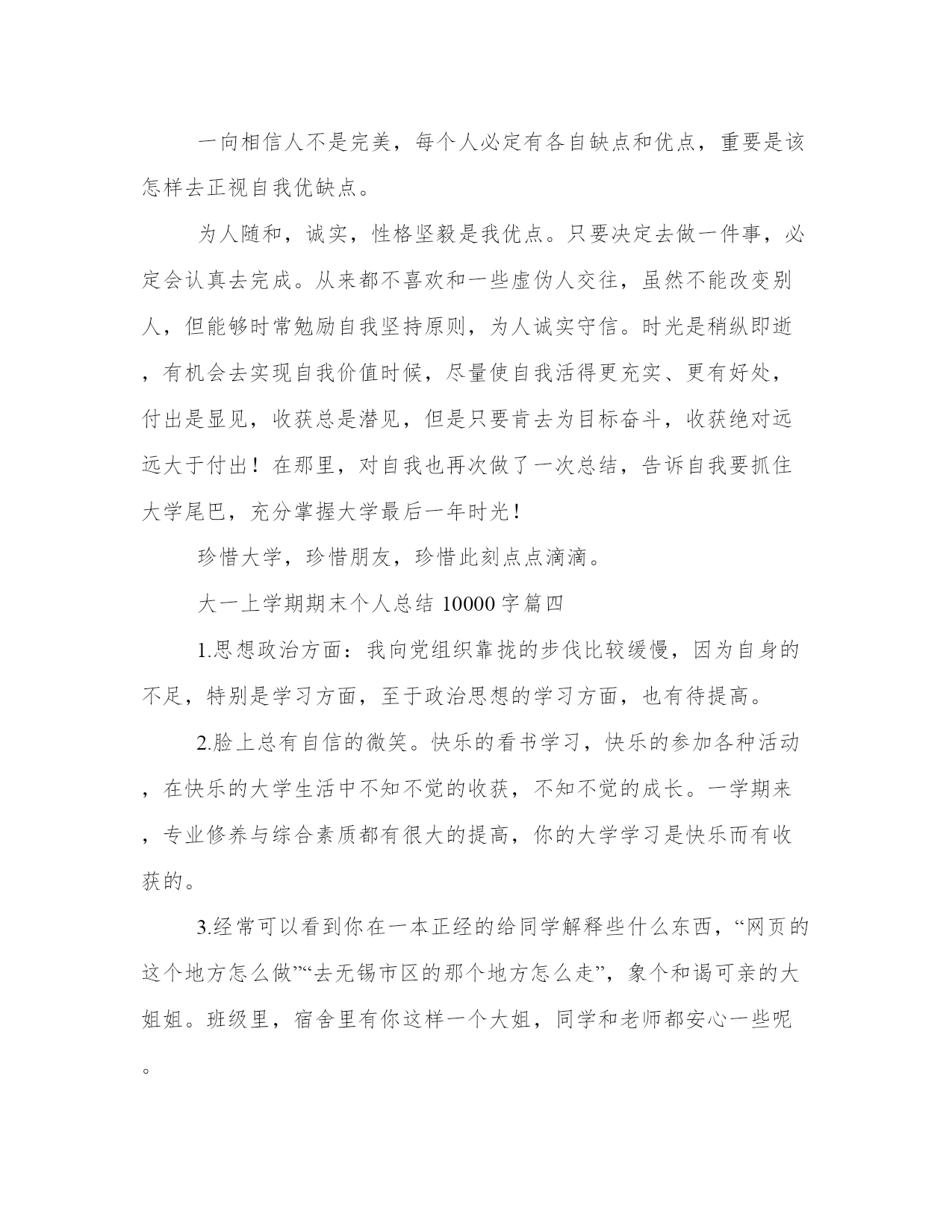 一向相信人不是完美，每个人必定有各自缺点和优点，重要是该怎样去正视自我优缺点。

为人随和，诚实，性格坚毅是我优点。只要决定去做一件事，必定会认真去完成。从来都不喜欢和一些虚伪人交往，虽然不能改变别人，但能够时常勉励自我坚持原则，为人诚实守信。时光是稍纵即逝，有机会去实现自我价值时候，尽量使自我活得更充实、更有好处，付出是显见，收获总是潜见，但是只要肯去为目标奋斗，收获绝对远远大于付出！在那里，对自我也再次做了一次总结，告诉自我要抓住大学尾巴，充分掌握大学最后一年时光！

珍惜大学，珍惜朋友，珍惜此刻点点滴滴。

大一上学期期末个人总结 10000 字篇四

1.思想政治方面：我向党组织靠拢的步伐比较缓慢，因为自身的不足，特别是学习方面，至于政治思想的学习方面，也有待提高。

2.脸上总有自信的微笑。快乐的看书学习，快乐的参加各种活动，在快乐的大学生活中不知不觉的收获，不知不觉的成长。一学期来，专业修养与综合素质都有很大的提高，你的大学学习是快乐而有收获的。

3.经常可以看到你在一本正经的给同学解释些什么东西，“网页的这个地方怎么做”“去无锡市区的那个地方怎么走”，象个和谒可亲的大姐姐。班级里，宿舍里有你这样一个大姐，同学和老师都安心一些呢。